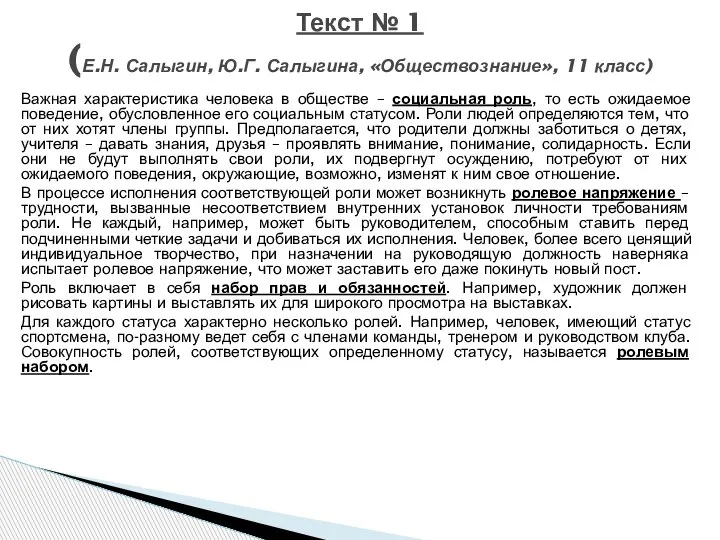 Текст № 1

(Е.Н. Салыгин, Ю.Г. Салыгина, «Обществознание», 11 класс)

Важная характеристика человека в обществе – социальная роль, то есть ожидаемое поведение, обусловленное его социальным статусом. Роли людей определяются тем, что от них хотят члены группы. Предполагается, что родители должны заботиться о детях, учителя – давать знания, друзья – проявлять внимание, понимание, солидарность. Если они не будут выполнять свои роли, их подвергнут осуждению, потребуют от них ожидаемого поведения, окружающие, возможно, изменят к ним свое отношение.

В процессе исполнения соответствующей роли может возникнуть ролевое напряжение – трудности, вызванные несоответствием внутренних установок личности требованиям роли. Не каждый, например, может быть руководителем, способным ставить перед подчиненными четкие задачи и добиваться их исполнения. Человек, более всего ценящий индивидуальное творчество, при назначении на руководящую должность наверняка испытает ролевое напряжение, что может заставить его даже покинуть новый пост.

Роль включает в себя набор прав и обязанностей. Например, художник должен рисовать картины и выставлять их для широкого просмотра на выставках.

Для каждого статуса характерно несколько ролей. Например, человек, имеющий статус спортсмена, по-разному ведет себя с членами команды, тренером и руководством клуба. Совокупность ролей, соответствующих определенному статусу, называется ролевым набором.